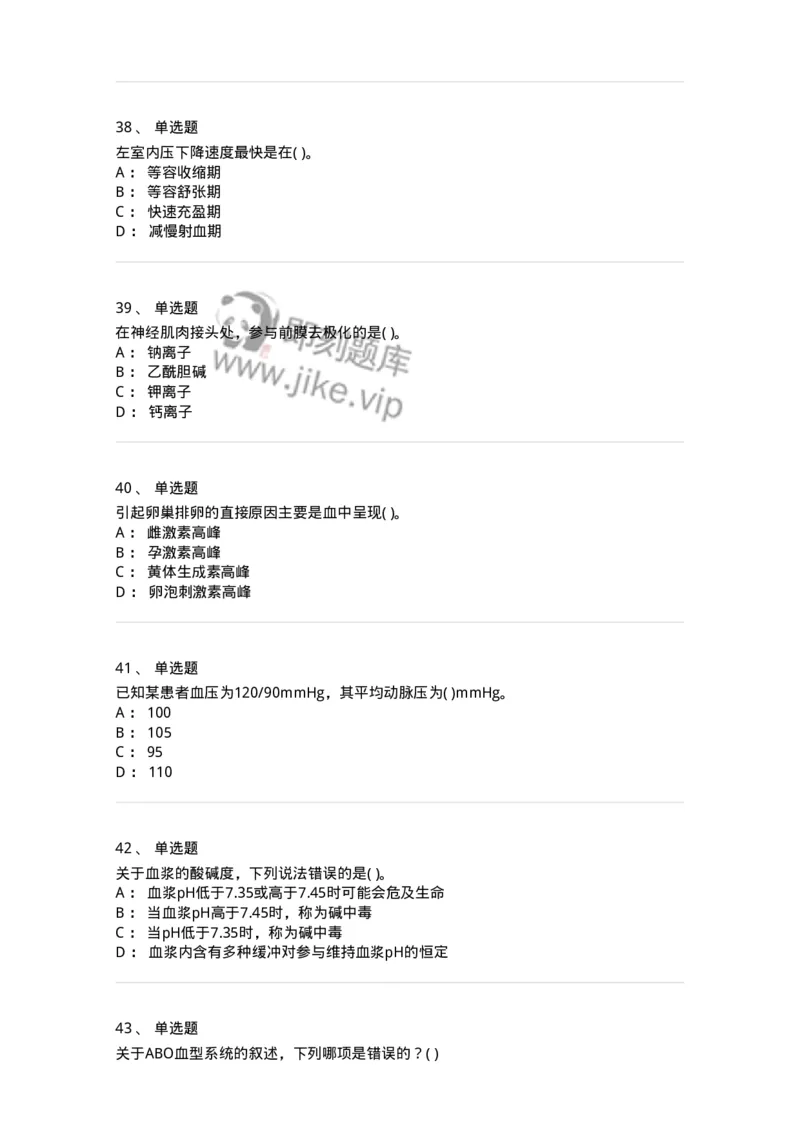 38、 单选题

左室内压下降速度最快是在( )。
A： 等容收缩期
B： 等容舒张期
C： 快速充盈期
D： 减慢射血期

39、 单选题

在神经肌肉接头处，参与前膜去极化的是( )。
A： 钠离子
B： 乙酰胆碱
C： 钾离子
D： 钙离子

即刻题库
www.jike.vip

40、 单选题

引起卵巢排卵的直接原因主要是血中呈现( )。
A： 雌激素高峰
B： 孕激素高峰
C： 黄体生成素高峰
D： 卵泡刺激素高峰

41、 单选题

已知某患者血压为120/90mmHg，其平均动脉压为( )mmHg。
A： 100
B： 105
C： 95
D： 110

42、 单选题

关于血浆的酸碱度，下列说法错误的是( )。
A： 血浆pH低于7.35或高于7.45时可能会危及生命
B： 当血浆pH高于7.45时，称为碱中毒
C： 当pH低于7.35时，称为碱中毒
D： 血浆内含有多种缓冲对参与维持血浆pH的恒定

43、 单选题

关于ABO血型系统的叙述，下列哪项是错误的？( )